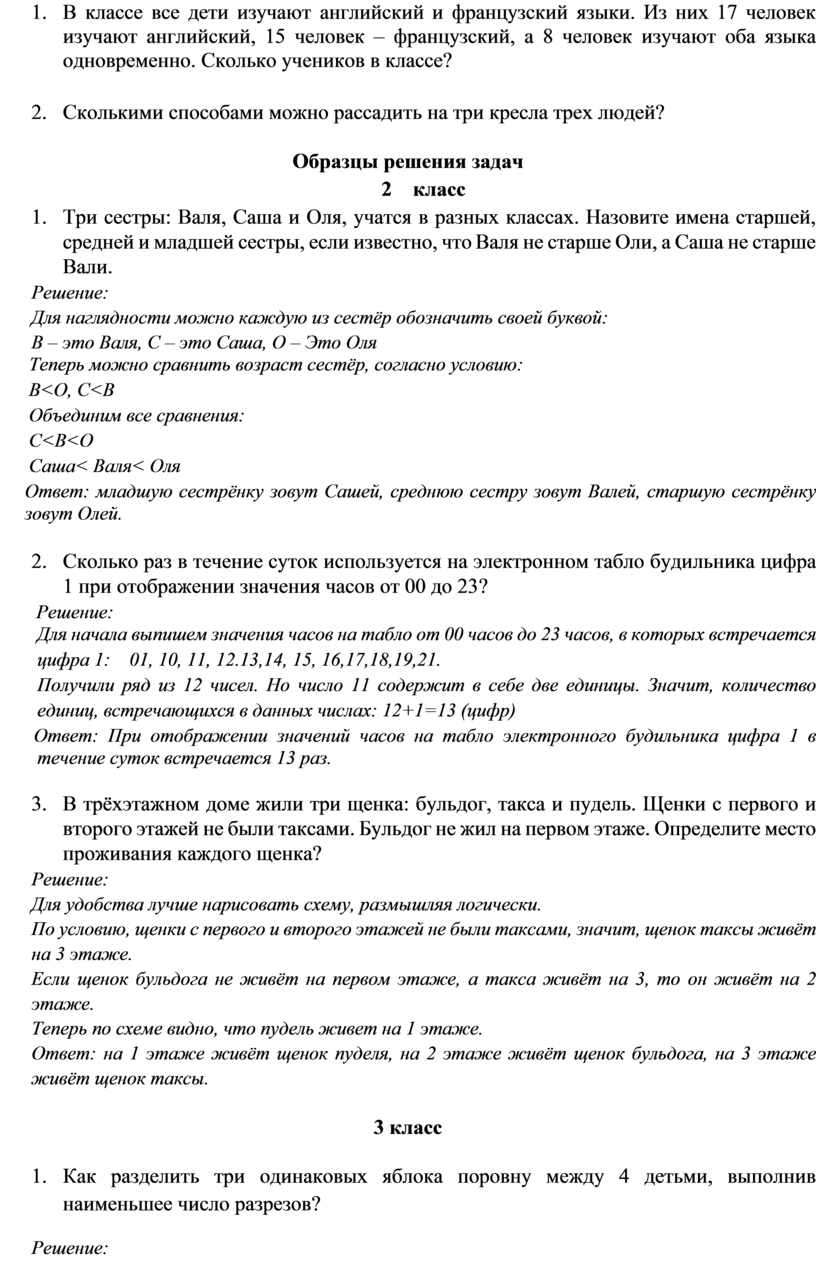 1. В классе все дети изучают английский и французский языки. Из них 17 человек изучают английский, 15 человек – французский, а 8 человек изучают оба языка одновременно. Сколько учеников в классе?

2. Сколькими способами можно рассадить на три кресла трех людей?

Образцы решения задач
2 класс

1. Три сестры: Валя, Саша и Оля, учатся в разных классах. Назовите имена старшей, средней и младшей сестры, если известно, что Валя не старше Оли, а Саша не старше Вали.

Решение:
Для наглядности можно каждую из сестёр обозначить своей буквой:
В – это Валя, С – это Саша, О – Это Оля
Теперь можно сравнить возраст сестёр, согласно условию:
В<О, С<В
Объединим все сравнения:
С<В<О
Саша< Валя< Оля
Ответ: младшую сестрёнку зовут Сашей, среднюю сестру зовут Валей, старшую сестрёнку зовут Олей.

2. Сколько раз в течение суток используется на электронном табло будильника цифра 1 при отображении значения часов от 00 до 23?

Решение:
Для начала выпишем значения часов на табло от 00 часов до 23 часов, в которых встречается цифра 1: 01, 10, 11, 12.13,14, 15, 16,17,18,19,21.
Получили ряд из 12 чисел. Но число 11 содержит в себе две единицы. Значит, количество единиц, встречающихся в данных числах: 12+1=13 (цифр)
Ответ: При отображении значений часов на табло электронного будильника цифра 1 в течение суток встречается 13 раз.

3. В трёхэтажном доме жили три щенка: бульдог, такса и пудель. Щенки с первого и второго этажей не были таксами. Бульдог не жил на первом этаже. Определите место проживания каждого щенка?

Решение:
Для удобства лучше нарисовать схему, размышляя логически.
По условию, щенки с первого и второго этажей не были таксами, значит, щенок таксы живёт на 3 этаже.
Если щенок бульдога не живёт на первом этаже, а такса живёт на 3, то он живёт на 2 этаже.
Теперь по схеме видно, что пудель живет на 1 этаже.
Ответ: на 1 этаже живёт щенок пуделя, на 2 этаже живёт щенок бульдога, на 3 этаже живёт щенок таксы.

3 класс

1. Как разделить три одинаковых яблока поровну между 4 детьми, выполнив наименьшее число разрезов?

Решение: